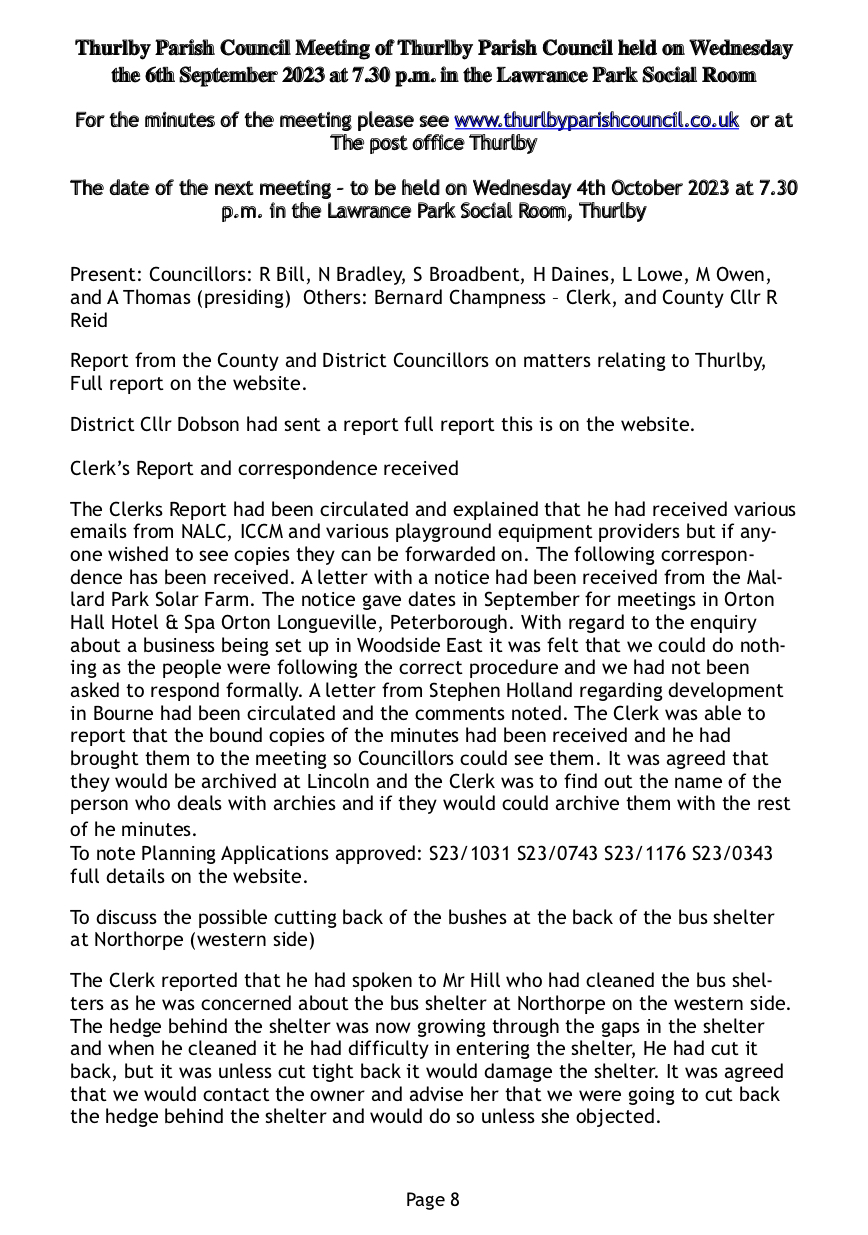 Thurlby Parish Council Meeting of Thurlby Parish Council held on Wednesday the 6th September 2023 at 7.30 p.m. in the Lawrance Park Social Room

For the minutes of the meeting please see www.thurlbyparishcouncil.co.uk or at The post office Thurlby

The date of the next meeting – to be held on Wednesday 4th October 2023 at 7.30 p.m. in the Lawrance Park Social Room, Thurlby

Present: Councillors: R Bill, N Bradley, S Broadbent, H Daines, L Lowe, M Owen, and A Thomas (presiding) Others: Bernard Champness – Clerk, and County Cllr R Reid

Report from the County and District Councillors on matters relating to Thurlby, Full report on the website.

District Cllr Dobson had sent a report full report this is on the website.

Clerk's Report and correspondence received

The Clerks Report had been circulated and explained that he had received various emails from NALC, ICCM and various playground equipment providers but if anyone wished to see copies they can be forwarded on. The following correspondence has been received. A letter with a notice had been received from the Mallard Park Solar Farm. The notice gave dates in September for meetings in Orton Hall Hotel & Spa Orton Longueville, Peterborough. With regard to the enquiry about a business being set up in Woodside East it was felt that we could do nothing as the people were following the correct procedure and we had not been asked to respond formally. A letter from Stephen Holland regarding development in Bourne had been circulated and the comments noted. The Clerk was able to report that the bound copies of the minutes had been received and he had brought them to the meeting so Councillors could see them. It was agreed that they would be archived at Lincoln and the Clerk was to find out the name of the person who deals with archies and if they would could archive them with the rest of he minutes.
To note Planning Applications approved: S23/1031 S23/0743 S23/1176 S23/0343 full details on the website.

To discuss the possible cutting back of the bushes at the back of the bus shelter at Northorpe (western side)

The Clerk reported that he had spoken to Mr Hill who had cleaned the bus shelters as he was concerned about the bus shelter at Northorpe on the western side. The hedge behind the shelter was now growing through the gaps in the shelter and when he cleaned it he had difficulty in entering the shelter, He had cut it back, but it was unless cut tight back it would damage the shelter. It was agreed that we would contact the owner and advise her that we were going to cut back the hedge behind the shelter and would do so unless she objected.

Page 8